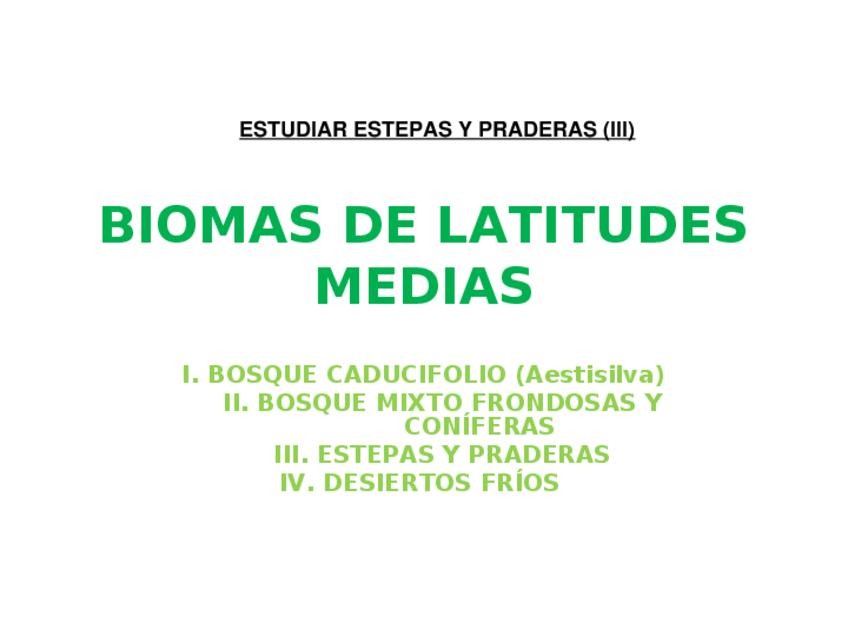 ESTUDIAR ESTEPAS Y PRADERAS (III)

BIOMAS DE LATITUDES MEDIAS

I. BOSQUE CADUCIFOLIO (Aestisilva)
II. BOSQUE MIXTO FRONDOSAS Y CONÍFERAS
III. ESTEPAS Y PRADERAS
IV. DESIERTOS FRÍOS